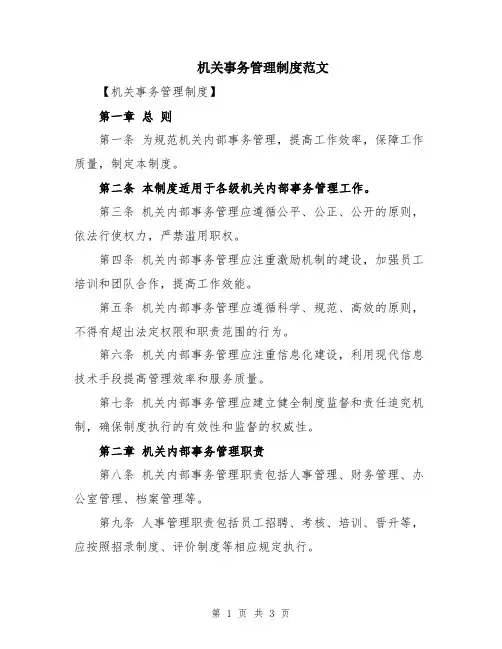 机关事务管理制度范文

【机关事务管理制度】

第一章 总 则

第一条 为规范机关内部事务管理，提高工作效率，保障工作质量，制定本制度。

第二条 本制度适用于各级机关内部事务管理工作。

第三条 机关内部事务管理应遵循公平、公正、公开的原则，依法行使权力，严禁滥用职权。

第四条 机关内部事务管理应注重激励机制的建设，加强员工培训和团队合作，提高工作效能。

第五条 机关内部事务管理应遵循科学、规范、高效的原则，不得有超出法定权限和职责范围的行为。

第六条 机关内部事务管理应注重信息化建设，利用现代信息技术手段提高管理效率和服务质量。

第七条 机关内部事务管理应建立健全制度监督和责任追究机制，确保制度执行的有效性和监督的权威性。

第二章 机关内部事务管理职责

第八条 机关内部事务管理职责包括人事管理、财务管理、办公室管理、档案管理等。

第九条 人事管理职责包括员工招聘、考核、培训、晋升等，应按照招录制度、评价制度等相应规定执行。

第 1 页 共 3 页